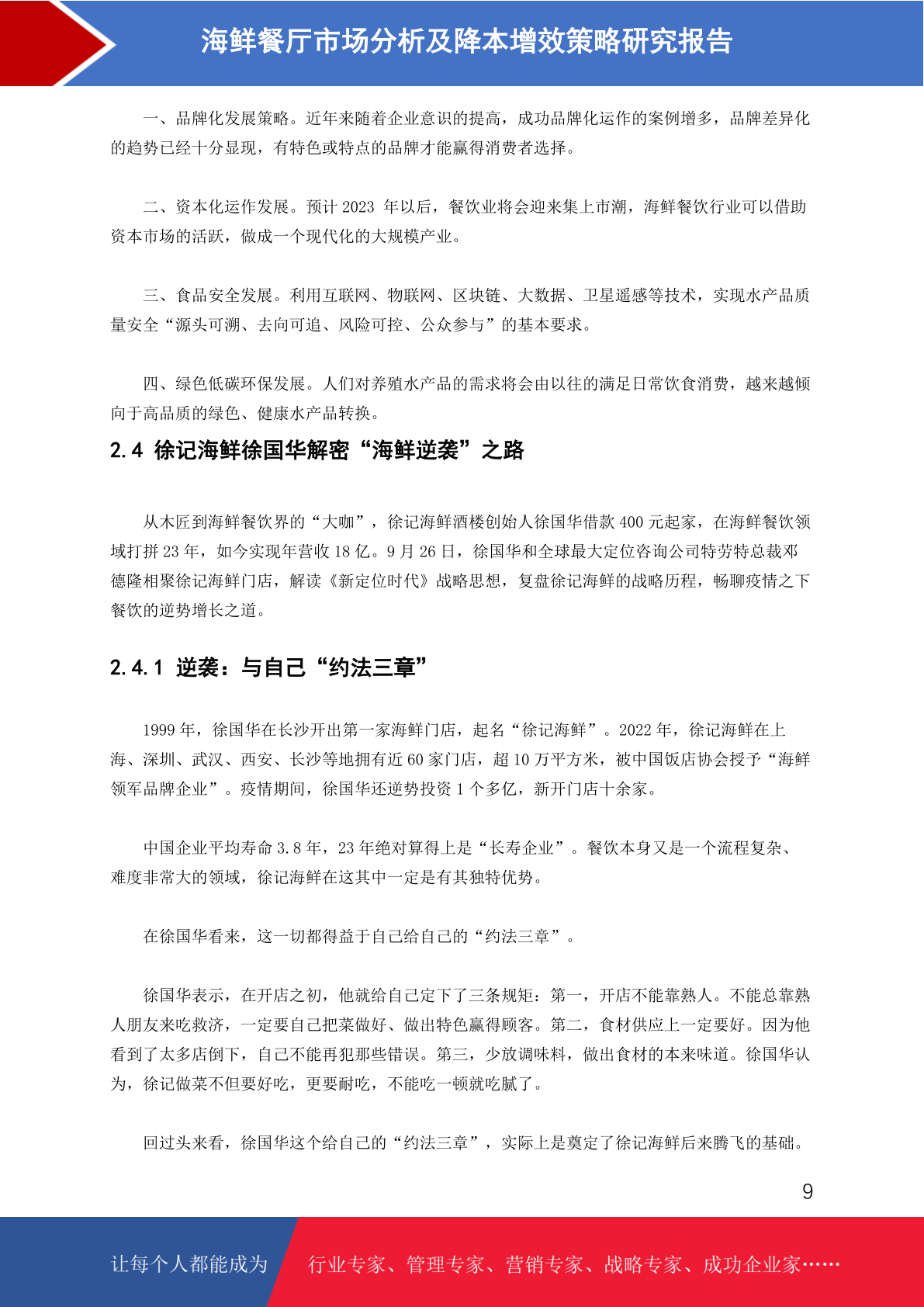 海鲜餐厅市场分析及降本增效策略研究报告

一、品牌化发展策略。近年来随着企业意识的提高，成功品牌化运作的案例增多，品牌差异化的趋势已经十分显现，有特色或特点的品牌才能赢得消费者选择。

二、资本化运作发展。预计 2023 年以后，餐饮业将会迎来集上市潮，海鲜餐饮行业可以借助资本市场的活跃，做成一个现代化的大规模产业。

三、食品安全发展。利用互联网、物联网、区块链、大数据、卫星遥感等技术，实现水产品质量安全“源头可溯、去向可追、风险可控、公众参与”的基本要求。

四、绿色低碳环保发展。人们对养殖水产品的需求将会由以往的满足日常饮食消费，越来越倾向于高品质的绿色、健康水产品转换。

2.4 徐记海鲜徐国华解密“海鲜逆袭”之路

从木匠到海鲜餐饮界的“大咖”，徐记海鲜酒楼创始人徐国华借款 400 元起家，在海鲜餐饮领域打拼 23 年，如今实现年营收 18 亿。9 月 26 日，徐国华和全球最大定位咨询公司特劳特总裁邓德隆相聚徐记海鲜门店，解读《新定位时代》战略思想，复盘徐记海鲜的战略历程，畅聊疫情之下餐饮的逆势增长之道。

2.4.1 逆袭：与自己“约法三章”

1999 年，徐国华在长沙开出第一家海鲜门店，起名“徐记海鲜”。2022 年，徐记海鲜在上海、深圳、武汉、西安、长沙等地拥有近 60 家门店，超 10 万平方米，被中国饭店协会授予“海鲜领军品牌企业”。疫情期间，徐国华还逆势投资 1 个多亿，新开门店十余家。

中国企业平均寿命 3.8 年，23 年绝对算得上是“长寿企业”。餐饮本身又是一个流程复杂、难度非常大的领域，徐记海鲜在这其中一定是有其独特优势。

在徐国华看来，这一切都得益于自己给自己的“约法三章”。

徐国华表示，在开店之初，他就给自己定下了三条规矩：第一，开店不能靠熟人。不能总靠熟人朋友来吃救济，一定要自己把菜做好、做出特色赢得顾客。第二，食材供应上一定要好。因为他看到了太多店倒下，自己不能再犯那些错误。第三，少放调味料，做出食材的本来味道。徐国华认为，徐记做菜不但要好吃，更要耐吃，不能吃一顿就吃腻了。

回过头来看，徐国华这个给自己的“约法三章”，实际上是奠定了徐记海鲜后来腾飞的基础。

9

让每个人都能成为 行业专家、管理专家、营销专家、战略专家、成功企业家……